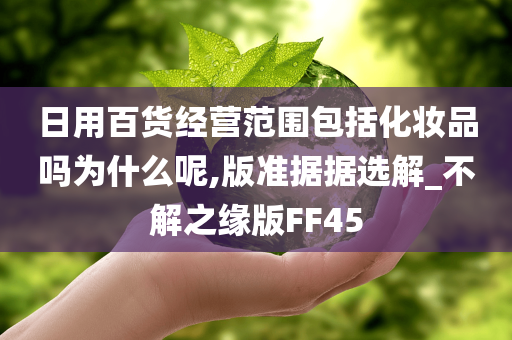 日用百货经营范围包括化妆品吗为什么呢,版准据据选解_不解之缘版FF45